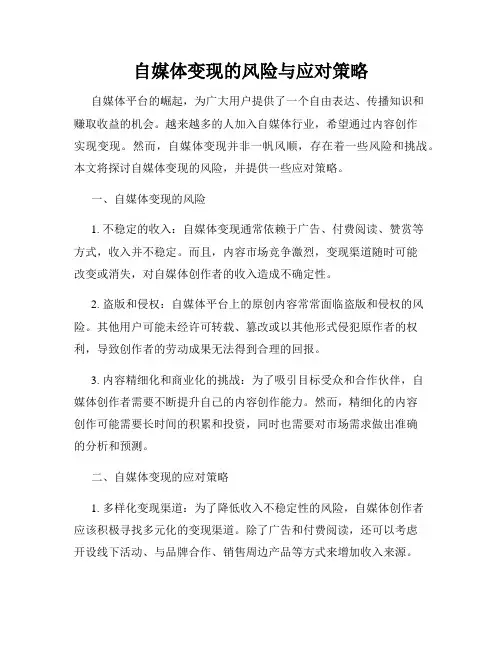 自媒体变现的风险与应对策略

自媒体平台的崛起，为广大用户提供了一个自由表达、传播知识和赚取收益的机会。越来越多的人加入自媒体行业，希望通过内容创作实现变现。然而，自媒体变现并非一帆风顺，存在着一些风险和挑战。本文将探讨自媒体变现的风险，并提供一些应对策略。

一、自媒体变现的风险

1. 不稳定的收入：自媒体变现通常依赖于广告、付费阅读、赞赏等方式，收入并不稳定。而且，内容市场竞争激烈，变现渠道随时可能改变或消失，对自媒体创作者的收入造成不确定性。

2. 盗版和侵权：自媒体平台上的原创内容常常面临盗版和侵权的风险。其他用户可能未经许可转载、篡改或以其他形式侵犯原作者的权利，导致创作者的劳动成果无法得到合理的回报。

3. 内容精细化和商业化的挑战：为了吸引目标受众和合作伙伴，自媒体创作者需要不断提升自己的内容创作能力。然而，精细化的内容创作可能需要长时间的积累和投资，同时也需要对市场需求做出准确的分析和预测。

二、自媒体变现的应对策略

1. 多样化变现渠道：为了降低收入不稳定性的风险，自媒体创作者应该积极寻找多元化的变现渠道。除了广告和付费阅读，还可以考虑开设线下活动、与品牌合作、销售周边产品等方式来增加收入来源。